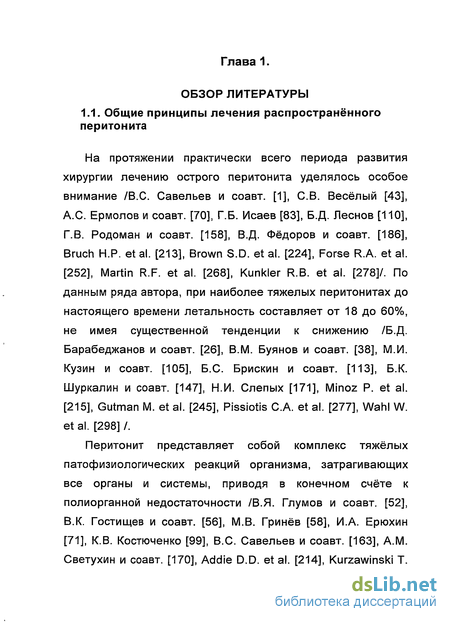 Глава 1.

ОБЗОР ЛИТЕРАТУРЫ

1.1. Общие принципы лечения распространённого перитонита

На протяжении практически всего периода развития хирургии лечению острого перитонита уделялось особое внимание /В.С. Савельев и соавт. [1], С.В. Весёлый [43], А.С. Ермолов и соавт. [70], Г.Б. Исаев [83], Б.Д. Леснов [110], Г.В. Родоман и соавт. [158], В.Д. Фёдоров и соавт. [186], Bruch H.P. et al. [213], Brown S.D. et al. [224], Forse R.A. et al. [252], Martin R.F. et al. [268], Kunkler R.B. et al. [278]/. По данным ряда автора, при наиболее тяжелых перитонитах до настоящего времени летальность составляет от 18 до 60%, не имея существенной тенденции к снижению /Б.Д. Барабеджанов и соавт. [26], В.М. Буянов и соавт. [38], М.И. Кузин и соавт. [105], Б.С. Брискин и соавт. [113], Б.К. Шуркалин и соавт. [147], Н.И. Слепых [171], Minoz P. et al. [215], Gutman M. et al. [245], Pissiotis C.A. et al. [277], Wahl W. et al. [298] /.

Перитонит представляет собой комплекс тяжёлых патофизиологических реакций организма, затрагивающих все органы и системы, приводя в конечном счёте к полиорганной недостаточности /В.Я. Глумов и соавт. [52], В.К. Гостищев и соавт. [56], М.В. Гринёв [58], И.А. Ерюхин [71], К.В. Костюченко [99], В.С. Савельев и соавт. [163], А.М. Светухин и соавт. [170], Addie D.D. et al. [214], Kurzawinski T.

dsLib.net
библиотека диссертаций